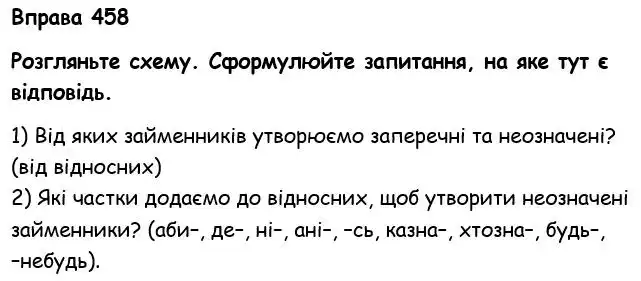 Вправа 458

Розгляньте схему. Сформулюйте запитання, на яке тут є відповідь.

1) Від яких займенників утворюємо заперечні та неозначені? (від відносних)
2) Які частки додаємо до відносних, щоб утворити неозначені займенники? (аби-, де-, ні-, ані-, -сь, казна-, хтозна-, будь-, -небудь).